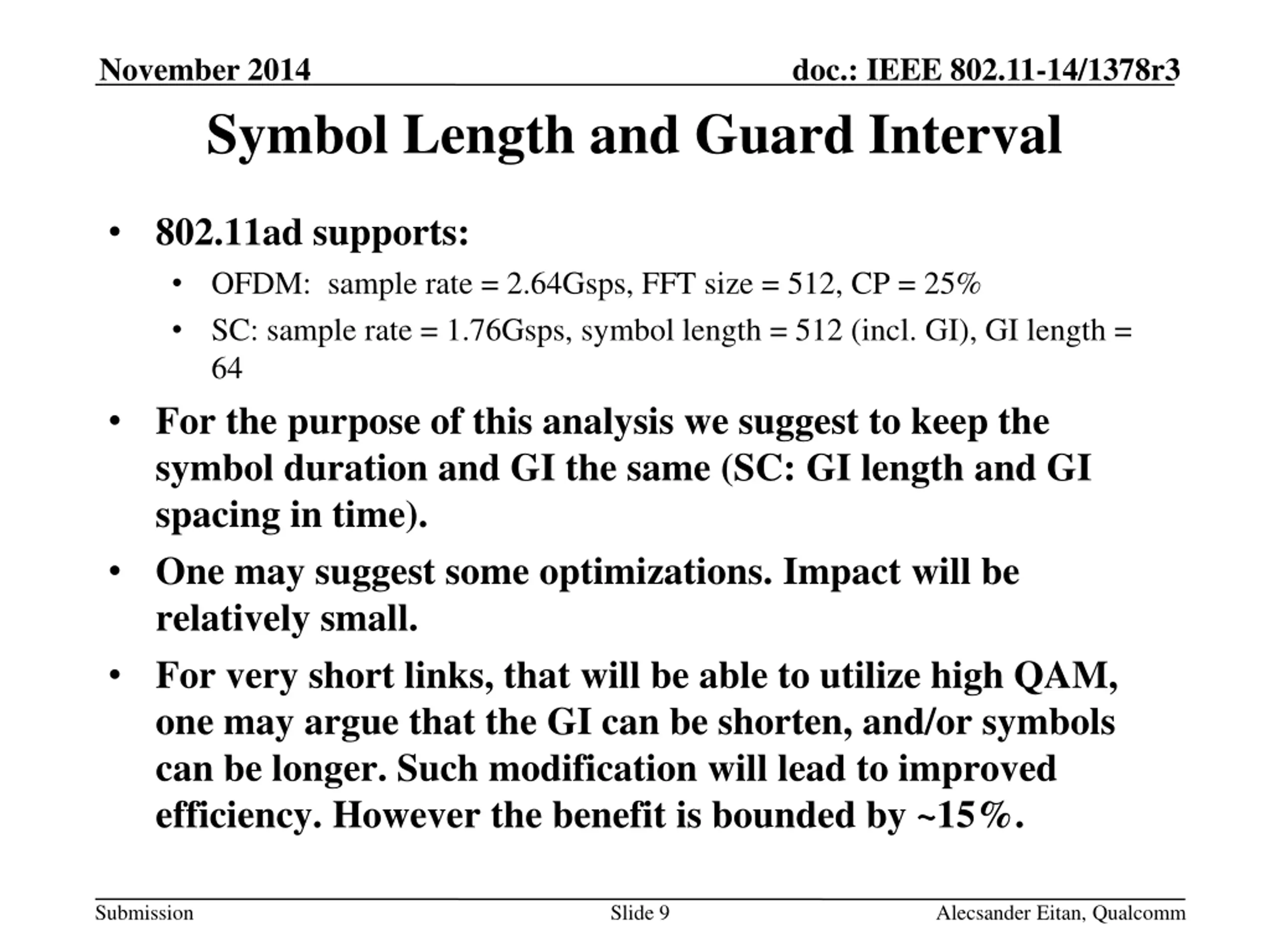 November 2014

doc.: IEEE 802.11-14/1378r3

Symbol Length and Guard Interval

• 802.11ad supports:
  • OFDM: sample rate = 2.64Gsps, FFT size = 512, CP = 25%
  • SC: sample rate = 1.76Gsps, symbol length = 512 (incl. GI), GI length = 64
• For the purpose of this analysis we suggest to keep the symbol duration and GI the same (SC: GI length and GI spacing in time).
• One may suggest some optimizations. Impact will be relatively small.
• For very short links, that will be able to utilize high QAM, one may argue that the GI can be shorten, and/or symbols can be longer. Such modification will lead to improved efficiency. However the benefit is bounded by ~15%.

Submission

Slide 9

Alecsander Eitan, Qualcomm